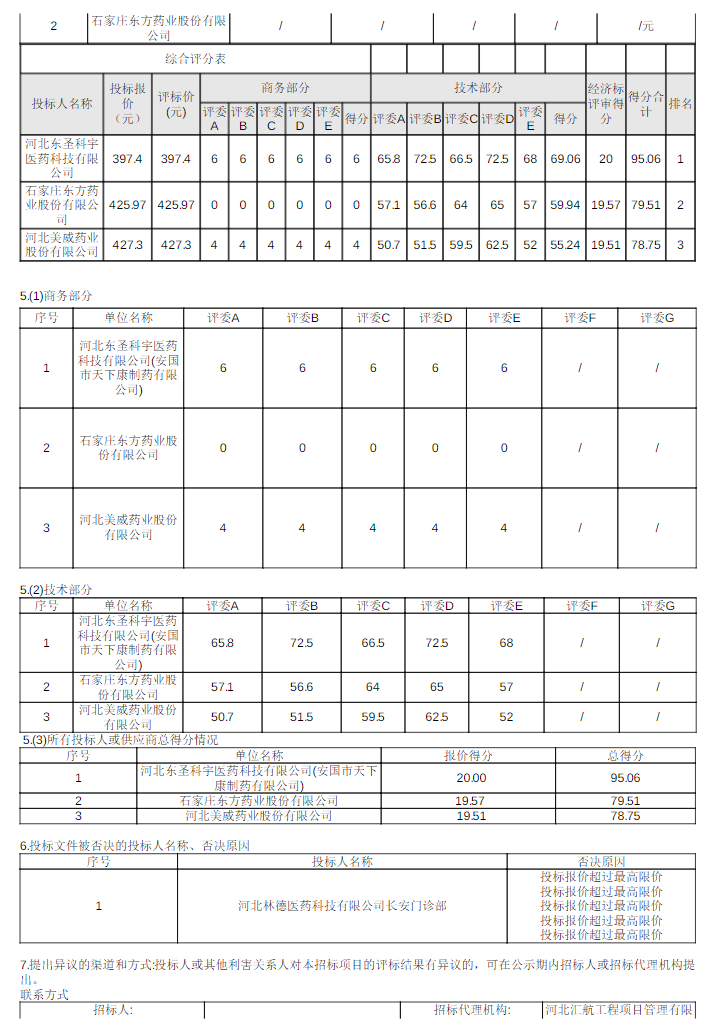 | 2 | 石家庄东方药业股份有限公司 | / | / | / | / | /元 |
|---|---|---|---|---|---|---|

综合评分表

| 投标人名称 | 投标报价（元） | 评标价(元) | 商务部分 评委A | 评委B | 评委C | 评委D | 评委E | 得分 | 技术部分 评委A | 评委B | 评委C | 评委D | 评委E | 得分 | 经济标评审得分 | 得分合计 | 排名 |
|---|---|---|---|---|---|---|---|---|---|---|---|---|---|---|---|---|---|
| 河北东圣科宇医药科技有限公司 | 397.4 | 397.4 | 6 | 6 | 6 | 6 | 6 | 6 | 65.8 | 72.5 | 66.5 | 72.5 | 68 | 69.06 | 20 | 95.06 | 1 |
| 石家庄东方药业股份有限公司 | 425.97 | 425.97 | 0 | 0 | 0 | 0 | 0 | 0 | 57.1 | 56.6 | 64 | 65 | 57 | 59.94 | 19.57 | 79.51 | 2 |
| 河北美威药业股份有限公司 | 427.3 | 427.3 | 4 | 4 | 4 | 4 | 4 | 4 | 50.7 | 51.5 | 59.5 | 62.5 | 52 | 55.24 | 19.51 | 78.75 | 3 |

5.(1)商务部分

| 序号 | 单位名称 | 评委A | 评委B | 评委C | 评委D | 评委E | 评委F | 评委G |
|---|---|---|---|---|---|---|---|---|
| 1 | 河北东圣科宇医药科技有限公司(安国市天下康制药有限公司) | 6 | 6 | 6 | 6 | 6 | / | / |
| 2 | 石家庄东方药业股份有限公司 | 0 | 0 | 0 | 0 | 0 | / | / |
| 3 | 河北美威药业股份有限公司 | 4 | 4 | 4 | 4 | 4 | / | / |

5.(2)技术部分

| 序号 | 单位名称 | 评委A | 评委B | 评委C | 评委D | 评委E | 评委F | 评委G |
|---|---|---|---|---|---|---|---|---|
| 1 | 河北东圣科宇医药科技有限公司(安国市天下康制药有限公司) | 65.8 | 72.5 | 66.5 | 72.5 | 68 | / | / |
| 2 | 石家庄东方药业股份有限公司 | 57.1 | 56.6 | 64 | 65 | 57 | / | / |
| 3 | 河北美威药业股份有限公司 | 50.7 | 51.5 | 59.5 | 62.5 | 52 | / | / |

5.(3)所有投标人或供应商总得分情况

| 序号 | 单位名称 | 报价得分 | 总得分 |
|---|---|---|---|
| 1 | 河北东圣科宇医药科技有限公司(安国市天下康制药有限公司) | 20.00 | 95.06 |
| 2 | 石家庄东方药业股份有限公司 | 19.57 | 79.51 |
| 3 | 河北美威药业股份有限公司 | 19.51 | 78.75 |

6.投标文件被否决的投标人名称、否决原因

| 序号 | 投标人名称 | 否决原因 |
|---|---|---|
| 1 | 河北林德医药科技有限公司长安门诊部 | 投标报价超过最高限价 投标报价超过最高限价 投标报价超过最高限价 投标报价超过最高限价 投标报价超过最高限价 |

7.提出异议的渠道和方式:投标人或其他利害关系人对本招标项目的评标结果有异议的，可在公示期内招标人或招标代理机构提出。
联系方式

| 招标人: | | 招标代理机构: | 河北汇航工程项目管理有限 |
|---|---|---|---|